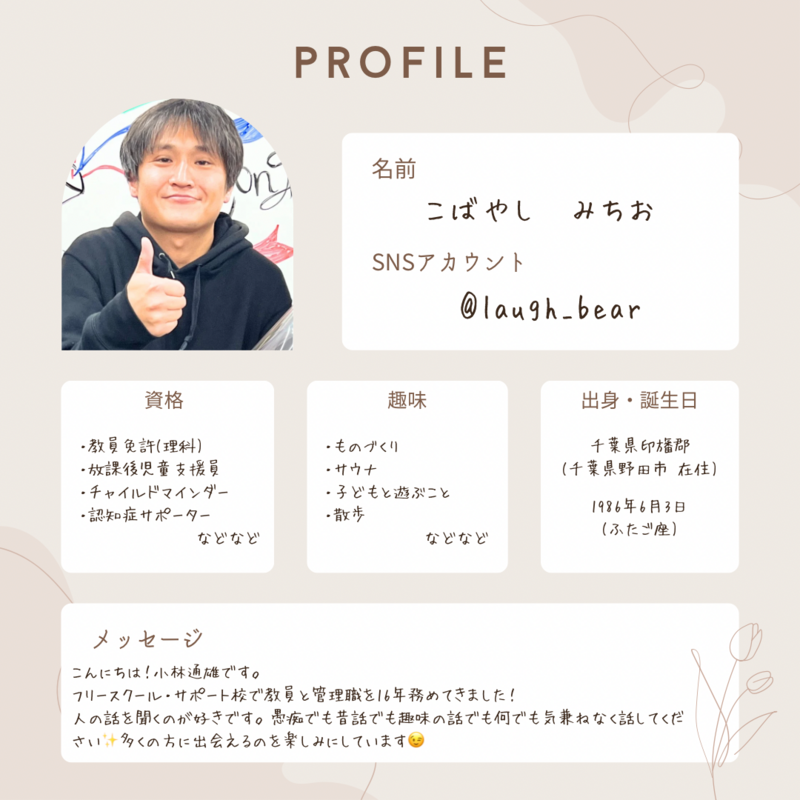 PROFILE

名前

こばやし　みちお

SNSアカウント

@laugh_bear

資格

・教員免許(理科)
・放課後児童支援員
・チャイルドマインダー
・認知症サポーター
などなど

趣味

・ものづくり
・サウナ
・子どもと遊ぶこと
・散歩
などなど

出身・誕生日

千葉県印旛郡
(千葉県野田市 在住)

1986年6月3日
(ふたご座)

メッセージ

こんにちは!小林通雄です。
フリースクール・サポート校で教員と管理職を16年務めてきました!
人の話を聞くのが好きです。愚痴でも昔話でも趣味の話でも何でも気兼ねなく話してください✨多くの方に出会えるのを楽しみにしています😉